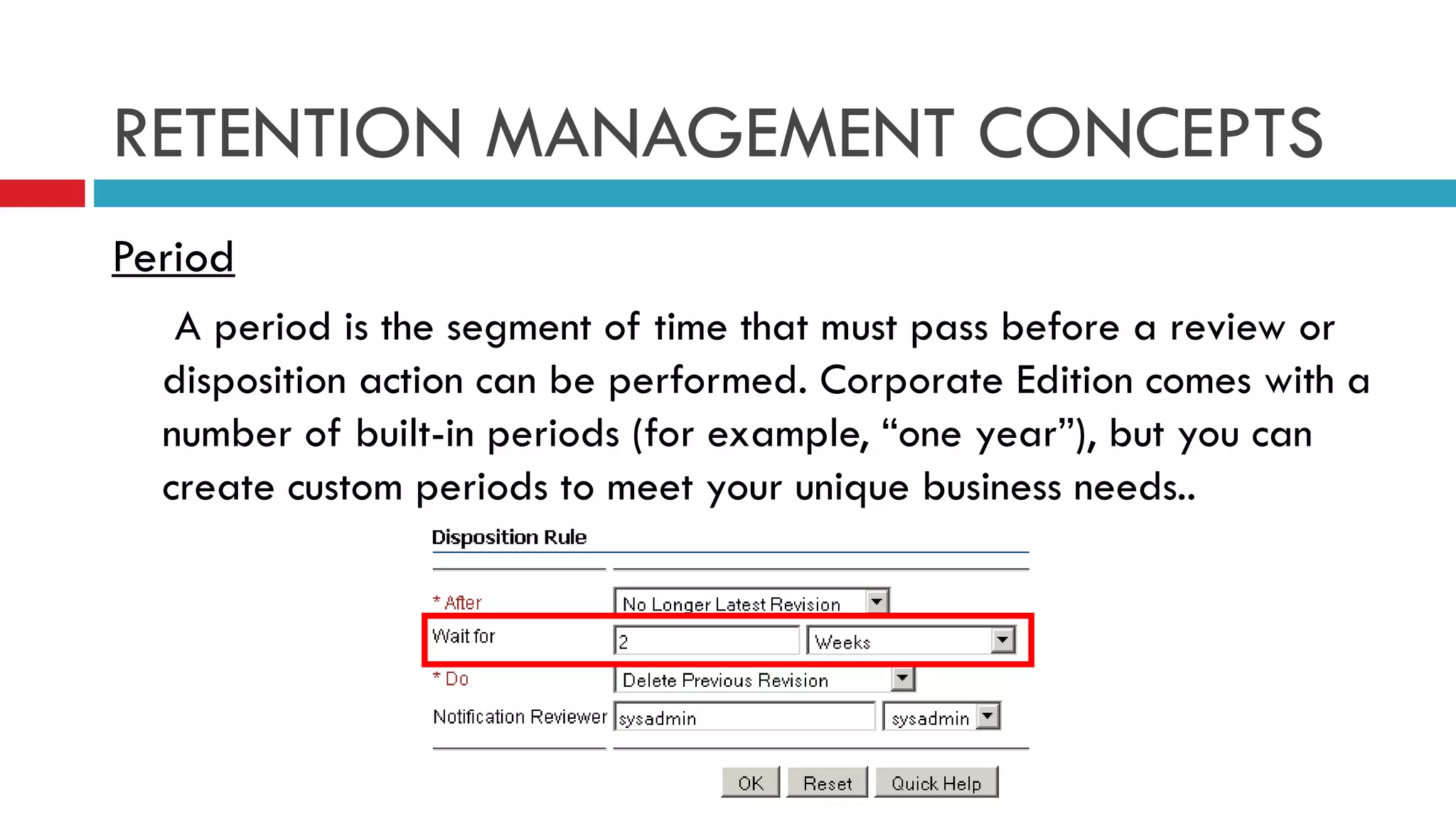 RETENTION MANAGEMENT CONCEPTS

Period

A period is the segment of time that must pass before a review or disposition action can be performed. Corporate Edition comes with a number of built-in periods (for example, “one year”), but you can create custom periods to meet your unique business needs..

Disposition Rule

* After No Longer Latest Revision

Wait for 2 Weeks

* Do Delete Previous Revision

Notification Reviewer sysadmin sysadmin

OK Reset Quick Help